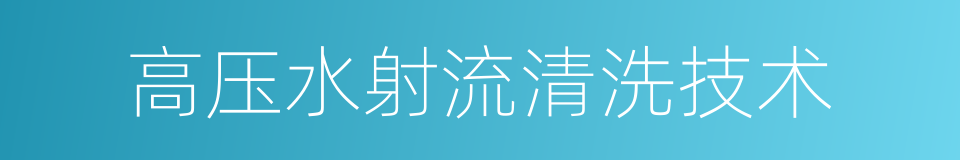 高压水射流清洗技术